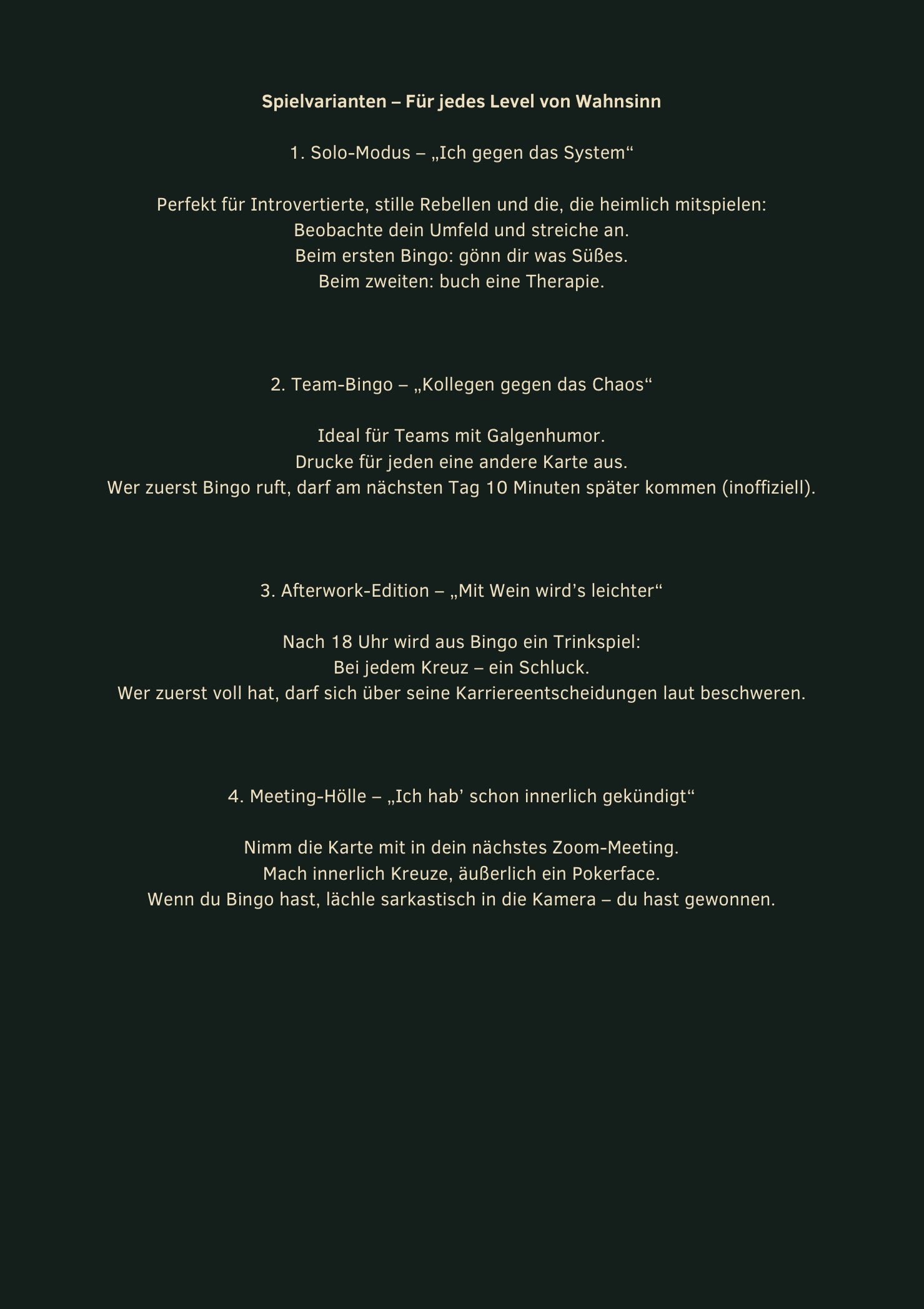 Spielvarianten – Für jedes Level von Wahnsinn

1. Solo-Modus – „Ich gegen das System“

Perfekt für Introvertierte, stille Rebellen und die, die heimlich mitspielen:
Beobachte dein Umfeld und streiche an.
Beim ersten Bingo: gönn dir was Süßes.
Beim zweiten: buch eine Therapie.

2. Team-Bingo – „Kollegen gegen das Chaos“

Ideal für Teams mit Galgenhumor.
Drucke für jeden eine andere Karte aus.
Wer zuerst Bingo ruft, darf am nächsten Tag 10 Minuten später kommen (inoffiziell).

3. Afterwork-Edition – „Mit Wein wird’s leichter“

Nach 18 Uhr wird aus Bingo ein Trinkspiel:
Bei jedem Kreuz – ein Schluck.
Wer zuerst voll hat, darf sich über seine Karriereentscheidungen laut beschweren.

4. Meeting-Hölle – „Ich hab’ schon innerlich gekündigt“

Nimm die Karte mit in dein nächstes Zoom-Meeting.
Mach innerlich Kreuze, äußerlich ein Pokerface.
Wenn du Bingo hast, lächle sarkastisch in die Kamera – du hast gewonnen.